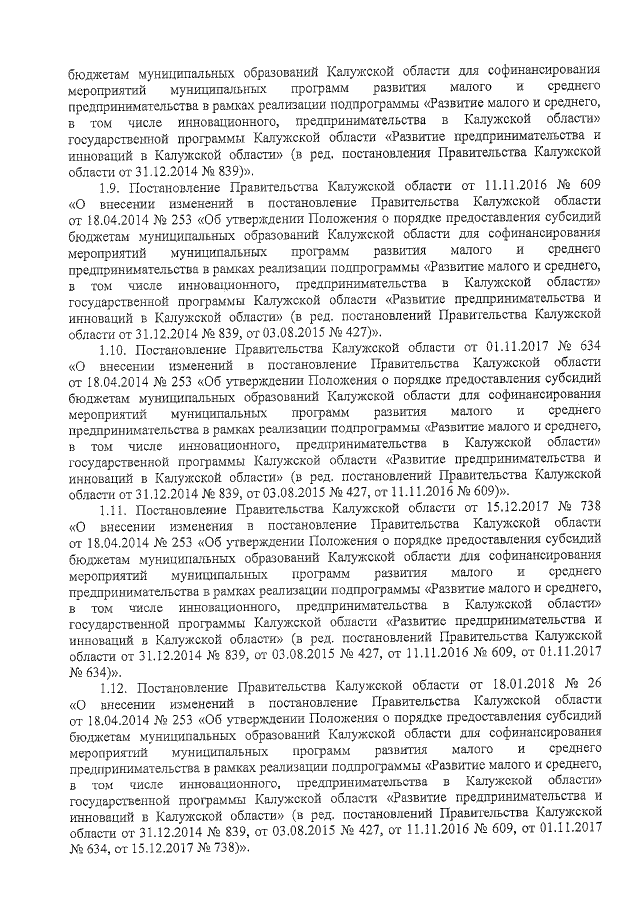 бюджетам муниципальных образований Калужской области для софинансирования мероприятий муниципальных программ развития малого и среднего предпринимательства в рамках реализации подпрограммы «Развитие малого и среднего, в том числе инновационного, предпринимательства в Калужской области» государственной программы Калужской области «Развитие предпринимательства и инноваций в Калужской области» (в ред. постановления Правительства Калужской области от 31.12.2014 № 839)».

1.9. Постановление Правительства Калужской области от 11.11.2016 № 609 «О внесении изменений в постановление Правительства Калужской области от 18.04.2014 № 253 «Об утверждении Положения о порядке предоставления субсидий бюджетам муниципальных образований Калужской области для софинансирования мероприятий муниципальных программ развития малого и среднего предпринимательства в рамках реализации подпрограммы «Развитие малого и среднего, в том числе инновационного, предпринимательства в Калужской области» государственной программы Калужской области «Развитие предпринимательства и инноваций в Калужской области» (в ред. постановлений Правительства Калужской области от 31.12.2014 № 839, от 03.08.2015 № 427)».

1.10. Постановление Правительства Калужской области от 01.11.2017 № 634 «О внесении изменений в постановление Правительства Калужской области от 18.04.2014 № 253 «Об утверждении Положения о порядке предоставления субсидий бюджетам муниципальных образований Калужской области для софинансирования мероприятий муниципальных программ развития малого и среднего предпринимательства в рамках реализации подпрограммы «Развитие малого и среднего, в том числе инновационного, предпринимательства в Калужской области» государственной программы Калужской области «Развитие предпринимательства и инноваций в Калужской области» (в ред. постановлений Правительства Калужской области от 31.12.2014 № 839, от 03.08.2015 № 427, от 11.11.2016 № 609)».

1.11. Постановление Правительства Калужской области от 15.12.2017 № 738 «О внесении изменения в постановление Правительства Калужской области от 18.04.2014 № 253 «Об утверждении Положения о порядке предоставления субсидий бюджетам муниципальных образований Калужской области для софинансирования мероприятий муниципальных программ развития малого и среднего предпринимательства в рамках реализации подпрограммы «Развитие малого и среднего, в том числе инновационного, предпринимательства в Калужской области» государственной программы Калужской области «Развитие предпринимательства и инноваций в Калужской области» (в ред. постановлений Правительства Калужской области от 31.12.2014 № 839, от 03.08.2015 № 427, от 11.11.2016 № 609, от 01.11.2017 № 634)».

1.12. Постановление Правительства Калужской области от 18.01.2018 № 26 «О внесении изменений в постановление Правительства Калужской области от 18.04.2014 № 253 «Об утверждении Положения о порядке предоставления субсидий бюджетам муниципальных образований Калужской области для софинансирования мероприятий муниципальных программ развития малого и среднего предпринимательства в рамках реализации подпрограммы «Развитие малого и среднего, в том числе инновационного, предпринимательства в Калужской области» государственной программы Калужской области «Развитие предпринимательства и инноваций в Калужской области» (в ред. постановлений Правительства Калужской области от 31.12.2014 № 839, от 03.08.2015 № 427, от 11.11.2016 № 609, от 01.11.2017 № 634, от 15.12.2017 № 738)».